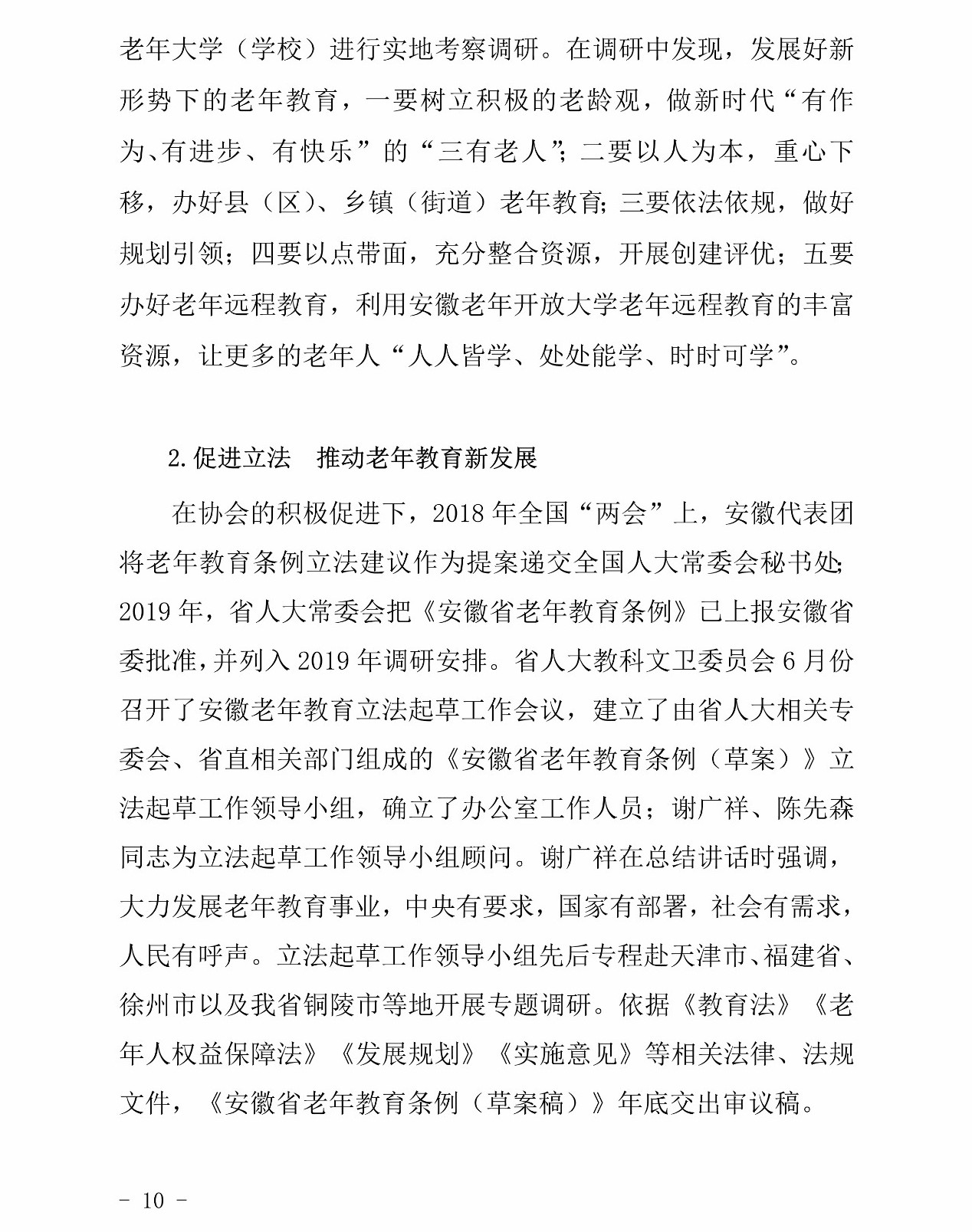 老年大学（学校）进行实地考察调研。在调研中发现，发展好新形势下的老年教育，一要树立积极的老龄观，做新时代“有作为、有进步、有快乐”的“三有老人”；二要以人为本，重心下移，办好县（区）、乡镇（街道）老年教育；三要依法依规，做好规划引领；四要以点带面，充分整合资源，开展创建评优；五要办好老年远程教育，利用安徽老年开放大学老年远程教育的丰富资源，让更多的老年人“人人皆学、处处能学、时时可学”。

2.促进立法 推动老年教育新发展

在协会的积极促进下，2018 年全国“两会”上，安徽代表团将老年教育条例立法建议作为提案递交全国人大常委会秘书处；2019 年，省人大常委会把《安徽省老年教育条例》已上报安徽省委批准，并列入 2019 年调研安排。省人大教科文卫委员会 6 月份召开了安徽老年教育立法起草工作会议，建立了由省人大相关专委会、省直相关部门组成的《安徽省老年教育条例（草案）》立法起草工作领导小组，确立了办公室工作人员；谢广祥、陈先森同志为立法起草工作领导小组顾问。谢广祥在总结讲话时强调，大力发展老年教育事业，中央有要求，国家有部署，社会有需求，人民有呼声。立法起草工作领导小组先后专程赴天津市、福建省、徐州市以及我省铜陵市等地开展专题调研。依据《教育法》《老年人权益保障法》《发展规划》《实施意见》等相关法律、法规文件，《安徽省老年教育条例（草案稿）》年底交出审议稿。

- 10 -